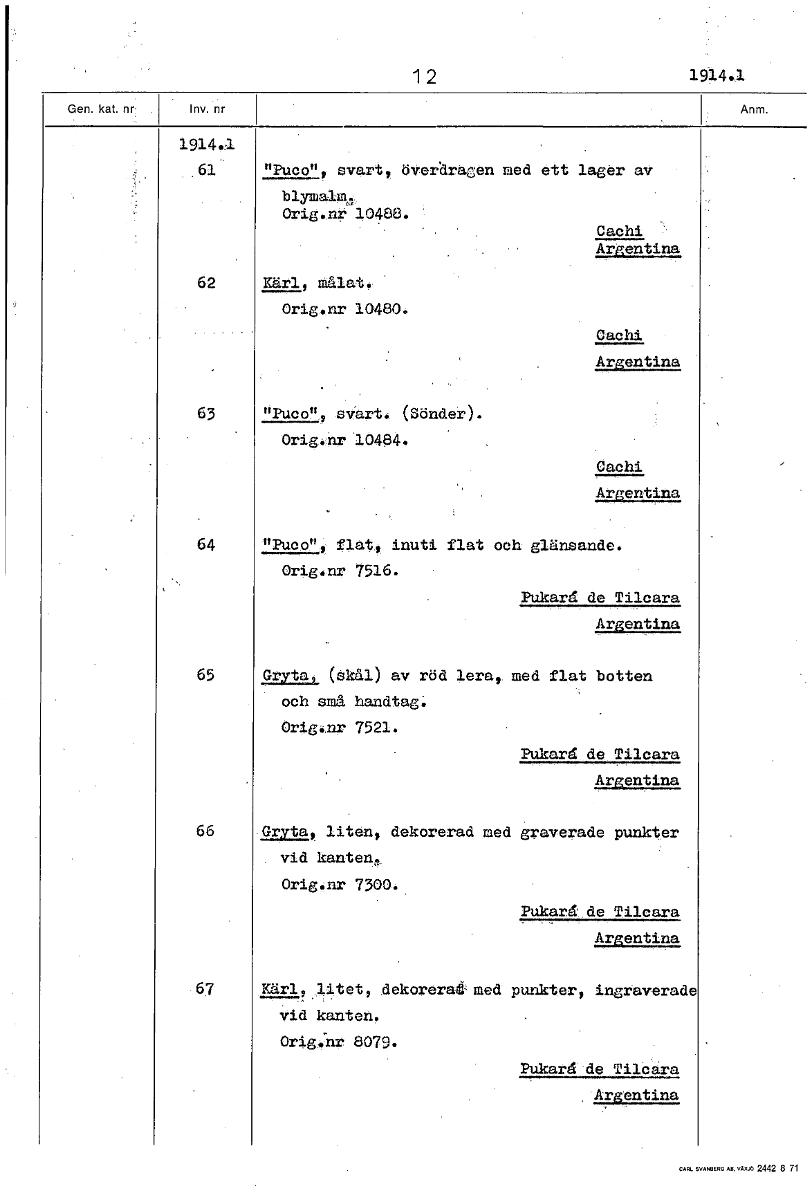 12 1914.1

| Gen. kat. nr | Inv. nr | | Anm. |
|---|---|---|---|
| | 1914.1 | | |
| | 61 | "Puco", svart, överdragen med ett lager av blymalm. Orig.nr 10488. Cachi Argentina | |
| | 62 | Kärl, målat. Orig.nr 10480. Cachi Argentina | |
| | 63 | "Puco", svart. (Sönder). Orig.nr 10484. Cachi Argentina | |
| | 64 | "Puco", flat, inuti flat och glänsande. Orig.nr 7516. Pukará de Tilcara Argentina | |
| | 65 | Gryta, (skål) av röd lera, med flat botten och små handtag. Orig.nr 7521. Pukará de Tilcara Argentina | |
| | 66 | Gryta, liten, dekorerad med graverade punkter vid kanten. Orig.nr 7300. Pukará de Tilcara Argentina | |
| | 67 | Kärl, litet, dekorerad med punkter, ingraverade vid kanten. Orig.nr 8079. Pukará de Tilcara Argentina | |

CARL SVANBERG AB, VÄXJÖ 2442 8 71